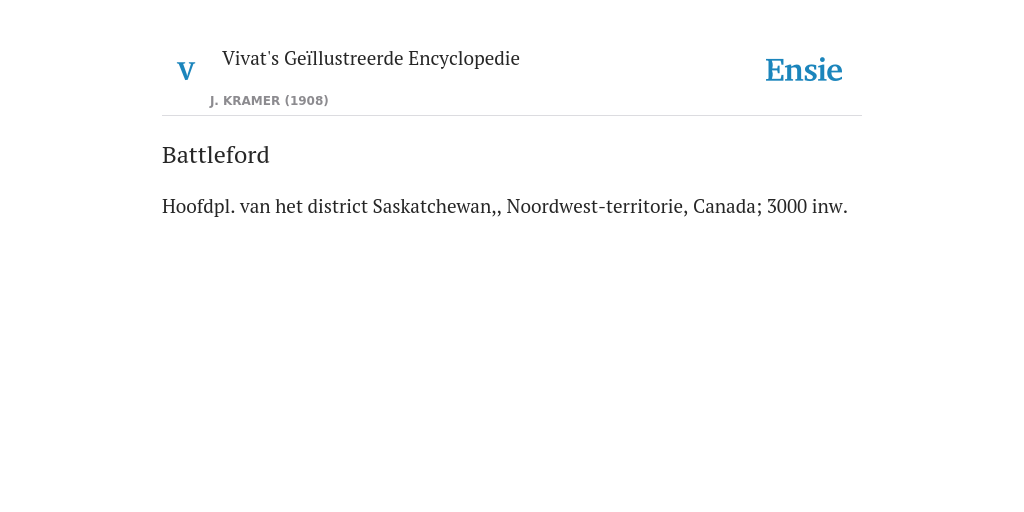 V

Vivat's Geïllustreerde Encyclopedie

J. KRAMER (1908)

Ensie

Battleford

Hoofdpl. van het district Saskatchewan,, Noordwest-territorie, Canada; 3000 inw.